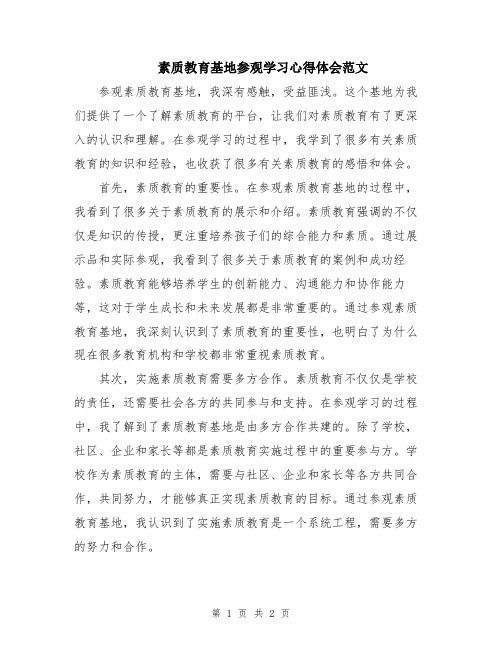 素质教育基地参观学习心得体会范文

参观素质教育基地，我深有感触，受益匪浅。这个基地为我们提供了一个了解素质教育的平台，让我们对素质教育有了更深入的认识和理解。在参观学习的过程中，我学到了很多有关素质教育的知识和经验，也收获了很多有关素质教育的感悟和体会。

首先，素质教育的重要性。在参观素质教育基地的过程中，我看到了很多关于素质教育的展示和介绍。素质教育强调的不仅仅是知识的传授，更注重培养孩子们的综合能力和素质。通过展示品和实际参观，我看到了很多关于素质教育的案例和成功经验。素质教育能够培养学生的创新能力、沟通能力和协作能力等，这对于学生成长和未来发展都是非常重要的。通过参观素质教育基地，我深刻认识到了素质教育的重要性，也明白了为什么现在很多教育机构和学校都非常重视素质教育。

其次，实施素质教育需要多方合作。素质教育不仅仅是学校的责任，还需要社会各方的共同参与和支持。在参观学习的过程中，我了解到了素质教育基地是由多方合作共建的。除了学校，社区、企业和家长等都是素质教育实施过程中的重要参与方。学校作为素质教育的主体，需要与社区、企业和家长等各方共同合作，共同努力，才能够真正实现素质教育的目标。通过参观素质教育基地，我认识到了实施素质教育是一个系统工程，需要多方的努力和合作。

第 1 页 共 2 页